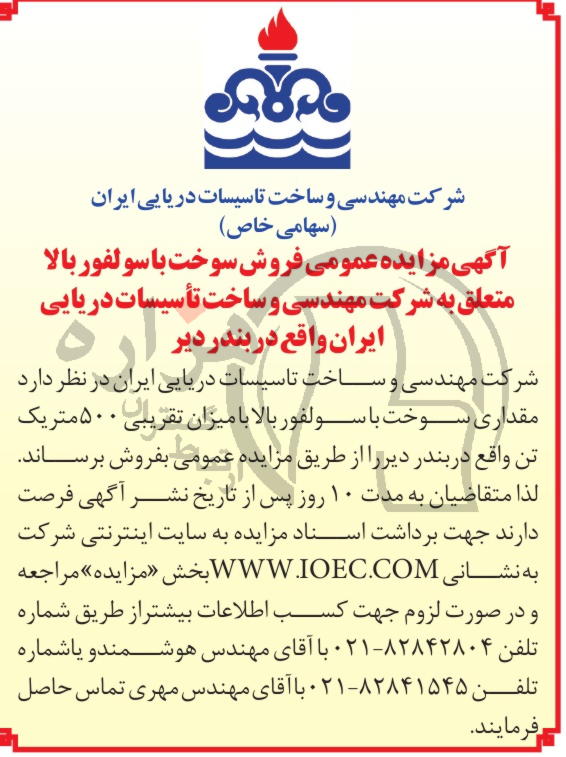 شرکت مهندسی و ساخت تاسیسات دریایی ایران
(سهامی خاص)

آگهی مزایده عمومی فروش سوخت با سولفور بالا متعلق به شرکت مهندسی و ساخت تأسیسات دریایی ایران واقع در بندر دیر

شرکت مهندسی و ساخت تاسیسات دریایی ایران در نظر دارد مقداری سوخت با سولفور بالا با میزان تقریبی ۵۰۰ متریک تن واقع در بندر دیر را از طریق مزایده عمومی بفروش برساند. لذا متقاضیان به مدت ۱۰ روز پس از تاریخ نشر آگهی فرصت دارند جهت برداشت اسناد مزایده به سایت اینترنتی شرکت به نشانی WWW.IOEC.COM بخش «مزایده» مراجعه و در صورت لزوم جهت کسب اطلاعات بیشتر از طریق شماره تلفن ۸۲۸۴۲۸۰۴-۰۲۱ با آقای مهندس هوشمند و یا شماره تلفن ۸۲۸۴۱۵۴۵-۰۲۱ با آقای مهندس مهری تماس حاصل فرمایند.